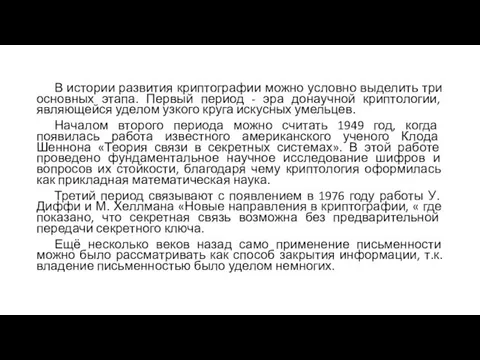 В истории развития криптографии можно условно выделить три основных этапа. Первый период - эра донаучной криптологии, являющейся уделом узкого круга искусных умельцев.

Началом второго периода можно считать 1949 год, когда появилась работа известного американского ученого Клода Шеннона «Теория связи в секретных системах». В этой работе проведено фундаментальное научное исследование шифров и вопросов их стойкости, благодаря чему криптология оформилась как прикладная математическая наука.

Третий период связывают с появлением в 1976 году работы У. Диффи и М. Хеллмана «Новые направления в криптографии, « где показано, что секретная связь возможна без предварительной передачи секретного ключа.

Ещё несколько веков назад само применение письменности можно было рассматривать как способ закрытия информации, т.к. владение письменностью было уделом немногих.